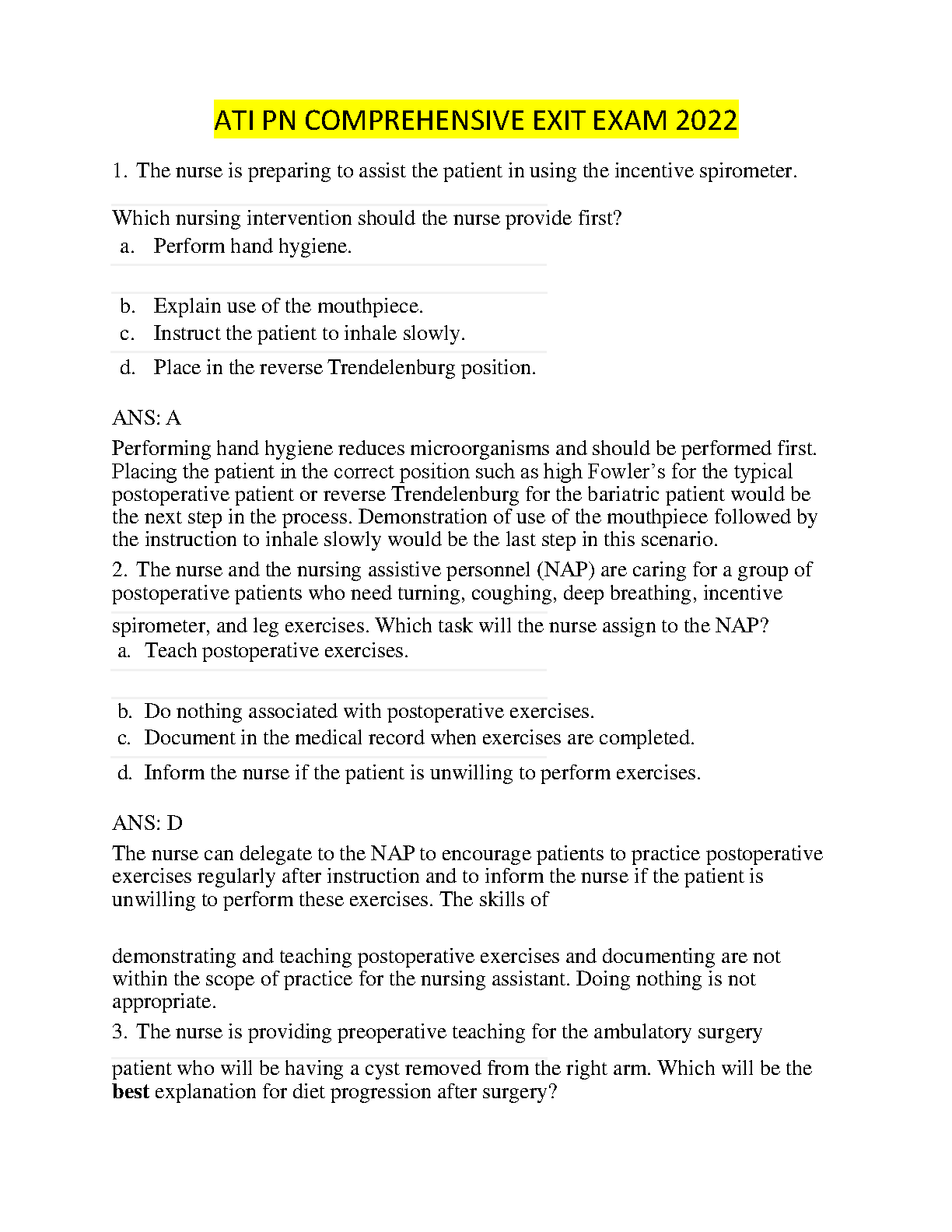 ATI PN COMPREHENSIVE EXIT EXAM 2022

1. The nurse is preparing to assist the patient in using the incentive spirometer.

Which nursing intervention should the nurse provide first?
a. Perform hand hygiene.

b. Explain use of the mouthpiece.
c. Instruct the patient to inhale slowly.
d. Place in the reverse Trendelenburg position.

ANS: A

Performing hand hygiene reduces microorganisms and should be performed first. Placing the patient in the correct position such as high Fowler's for the typical postoperative patient or reverse Trendelenburg for the bariatric patient would be the next step in the process. Demonstration of use of the mouthpiece followed by the instruction to inhale slowly would be the last step in this scenario.

2. The nurse and the nursing assistive personnel (NAP) are caring for a group of postoperative patients who need turning, coughing, deep breathing, incentive spirometer, and leg exercises. Which task will the nurse assign to the NAP?
a. Teach postoperative exercises.

b. Do nothing associated with postoperative exercises.
c. Document in the medical record when exercises are completed.
d. Inform the nurse if the patient is unwilling to perform exercises.

ANS: D

The nurse can delegate to the NAP to encourage patients to practice postoperative exercises regularly after instruction and to inform the nurse if the patient is unwilling to perform these exercises. The skills of

demonstrating and teaching postoperative exercises and documenting are not within the scope of practice for the nursing assistant. Doing nothing is not appropriate.

3. The nurse is providing preoperative teaching for the ambulatory surgery

patient who will be having a cyst removed from the right arm. Which will be the **best** explanation for diet progression after surgery?